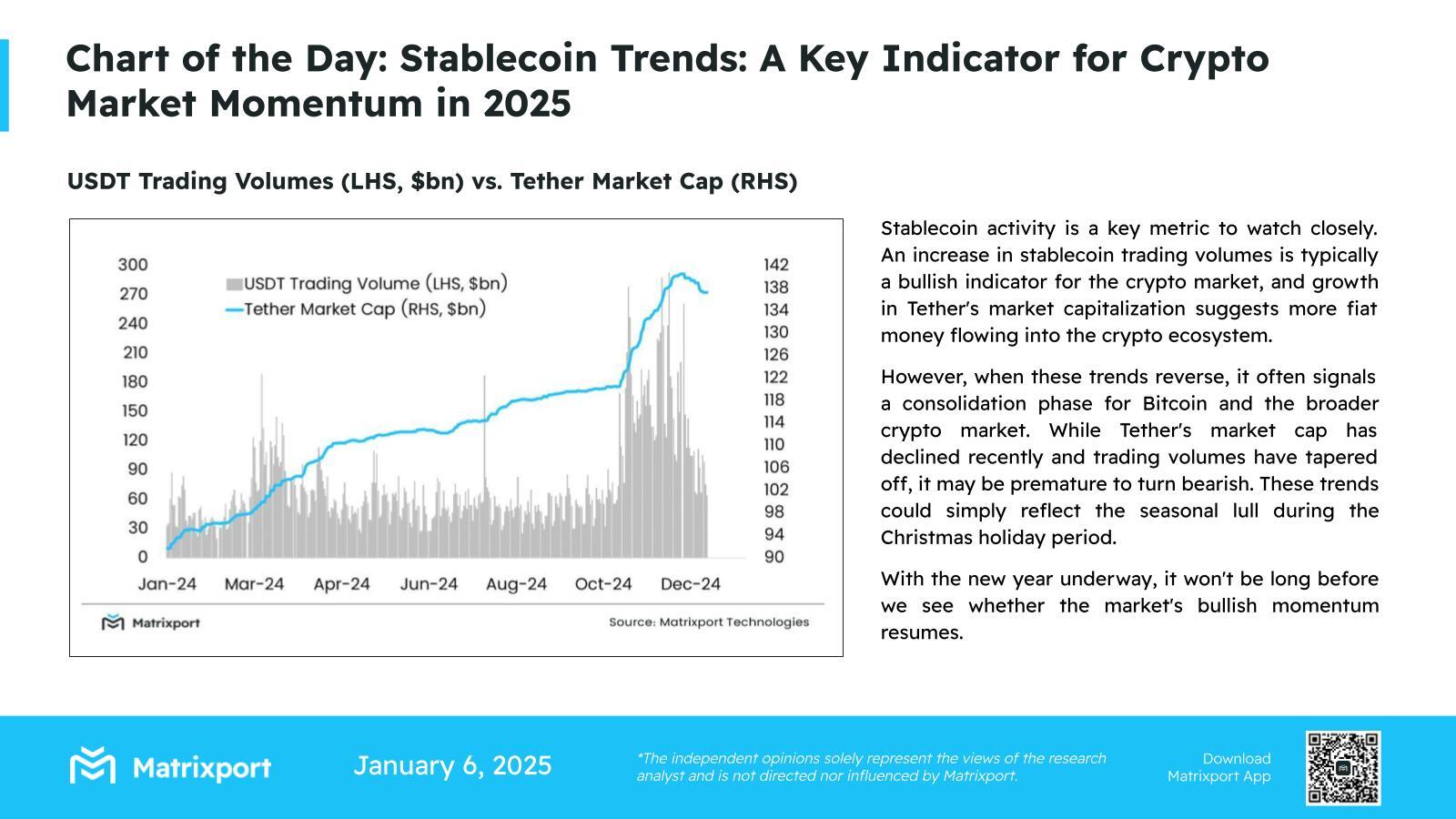 Chart of the Day: Stablecoin Trends: A Key Indicator for Crypto Market Momentum in 2025

USDT Trading Volumes (LHS, $bn) vs. Tether Market Cap (RHS)

300
270
240
210
180
150
120
90
60
30
0

USDT Trading Volume (LHS, $bn)
Tether Market Cap (RHS, $bn)

142
138
134
130
126
122
118
114
110
106
102
98
94
90

Jan-24 Mar-24 Apr-24 Jun-24 Aug-24 Oct-24 Dec-24

Matrixport

Source: Matrixport Technologies

Stablecoin activity is a key metric to watch closely. An increase in stablecoin trading volumes is typically a bullish indicator for the crypto market, and growth in Tether's market capitalization suggests more fiat money flowing into the crypto ecosystem.

However, when these trends reverse, it often signals a consolidation phase for Bitcoin and the broader crypto market. While Tether's market cap has declined recently and trading volumes have tapered off, it may be premature to turn bearish. These trends could simply reflect the seasonal lull during the Christmas holiday period.

With the new year underway, it won't be long before we see whether the market's bullish momentum resumes.

Matrixport

January 6, 2025

*The independent opinions solely represent the views of the research analyst and is not directed nor influenced by Matrixport.

Download
Matrixport App